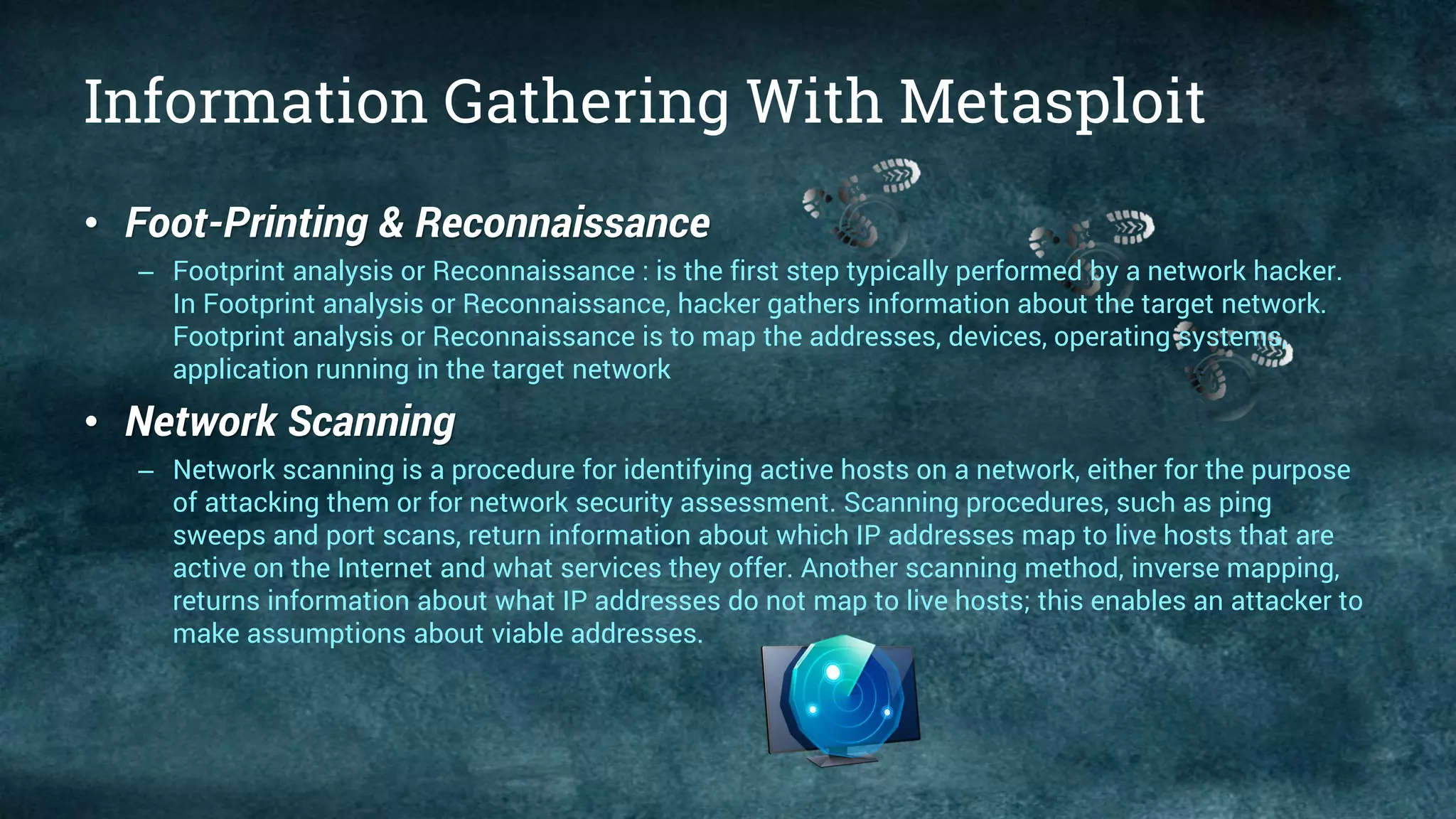 Information Gathering With Metasploit

• Foot-Printing & Reconnaissance

– Footprint analysis or Reconnaissance : is the first step typically performed by a network hacker. In Footprint analysis or Reconnaissance, hacker gathers information about the target network. Footprint analysis or Reconnaissance is to map the addresses, devices, operating systems, application running in the target network

• Network Scanning

– Network scanning is a procedure for identifying active hosts on a network, either for the purpose of attacking them or for network security assessment. Scanning procedures, such as ping sweeps and port scans, return information about which IP addresses map to live hosts that are active on the Internet and what services they offer. Another scanning method, inverse mapping, returns information about what IP addresses do not map to live hosts; this enables an attacker to make assumptions about viable addresses.